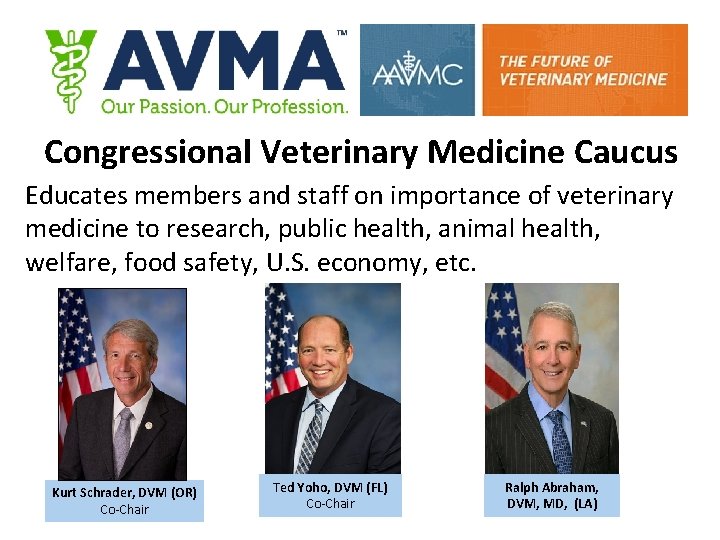 AVMA™
Our Passion. Our Profession.

AAVMC

THE FUTURE OF
VETERINARY MEDICINE

Congressional Veterinary Medicine Caucus

Educates members and staff on importance of veterinary medicine to research, public health, animal health, welfare, food safety, U.S. economy, etc.

Kurt Schrader, DVM (OR)
Co-Chair

Ted Yoho, DVM (FL)
Co-Chair

Ralph Abraham,
DVM, MD, (LA)